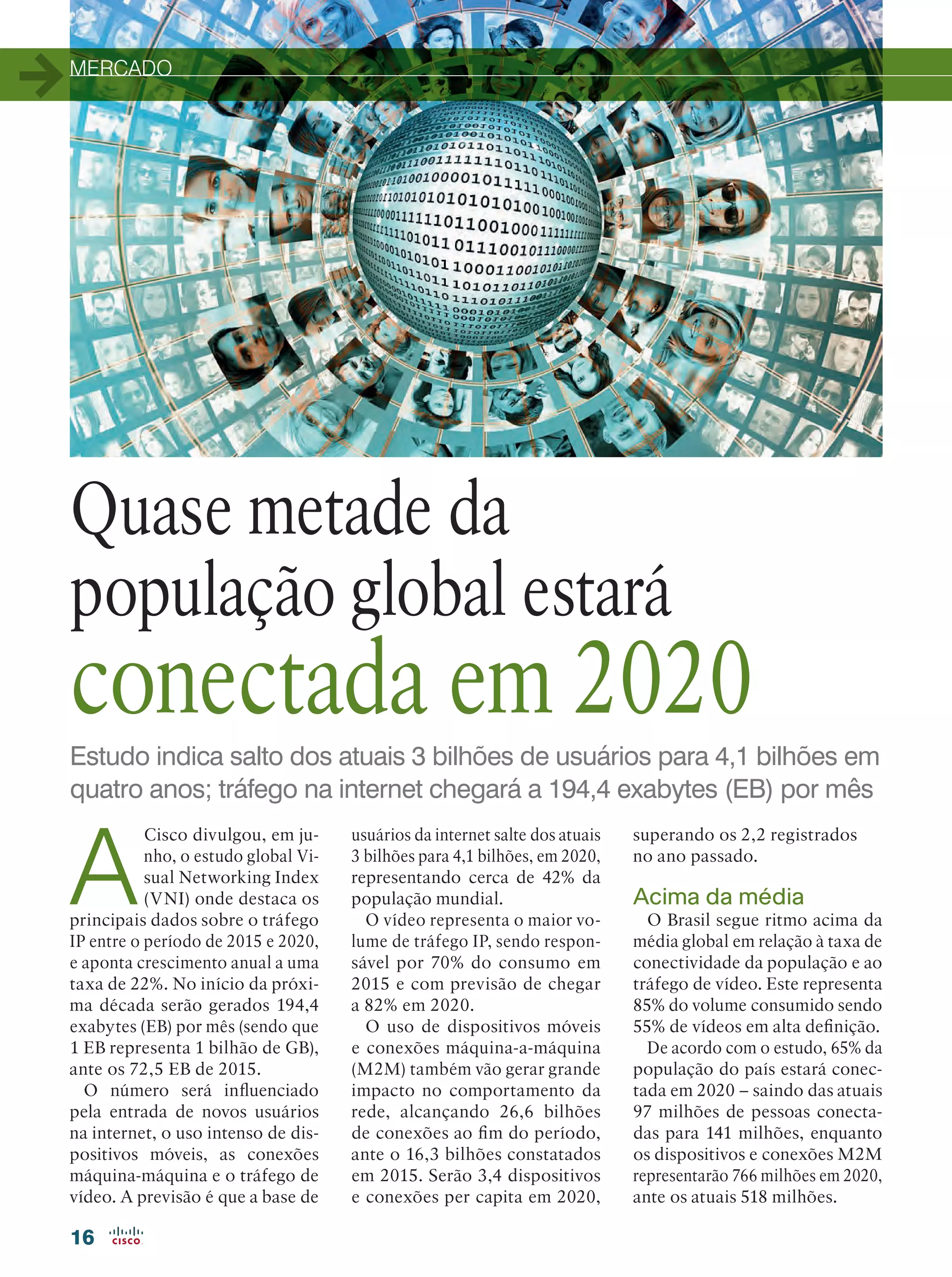 MERCADO

Quase metade da população global estará conectada em 2020

Estudo indica salto dos atuais 3 bilhões de usuários para 4,1 bilhões em quatro anos; tráfego na internet chegará a 194,4 exabytes (EB) por mês

A Cisco divulgou, em junho, o estudo global Visual Networking Index (VNI) onde destaca os principais dados sobre o tráfego IP entre o período de 2015 e 2020, e aponta crescimento anual a uma taxa de 22%. No início da próxima década serão gerados 194,4 exabytes (EB) por mês (sendo que 1 EB representa 1 bilhão de GB), ante os 72,5 EB de 2015.

O número será influenciado pela entrada de novos usuários na internet, o uso intenso de dispositivos móveis, as conexões máquina-máquina e o tráfego de vídeo. A previsão é que a base de usuários da internet salte dos atuais 3 bilhões para 4,1 bilhões, em 2020, representando cerca de 42% da população mundial.

O vídeo representa o maior volume de tráfego IP, sendo responsável por 70% do consumo em 2015 e com previsão de chegar a 82% em 2020.

O uso de dispositivos móveis e conexões máquina-a-máquina (M2M) também vão gerar grande impacto no comportamento da rede, alcançando 26,6 bilhões de conexões ao fim do período, ante o 16,3 bilhões constatados em 2015. Serão 3,4 dispositivos e conexões per capita em 2020, superando os 2,2 registrados no ano passado.

Acima da média

O Brasil segue ritmo acima da média global em relação à taxa de conectividade da população e ao tráfego de vídeo. Este representa 85% do volume consumido sendo 55% de vídeos em alta definição.

De acordo com o estudo, 65% da população do país estará conectada em 2020 – saindo das atuais 97 milhões de pessoas conectadas para 141 milhões, enquanto os dispositivos e conexões M2M representarão 766 milhões em 2020, ante os atuais 518 milhões.

16 CISCO